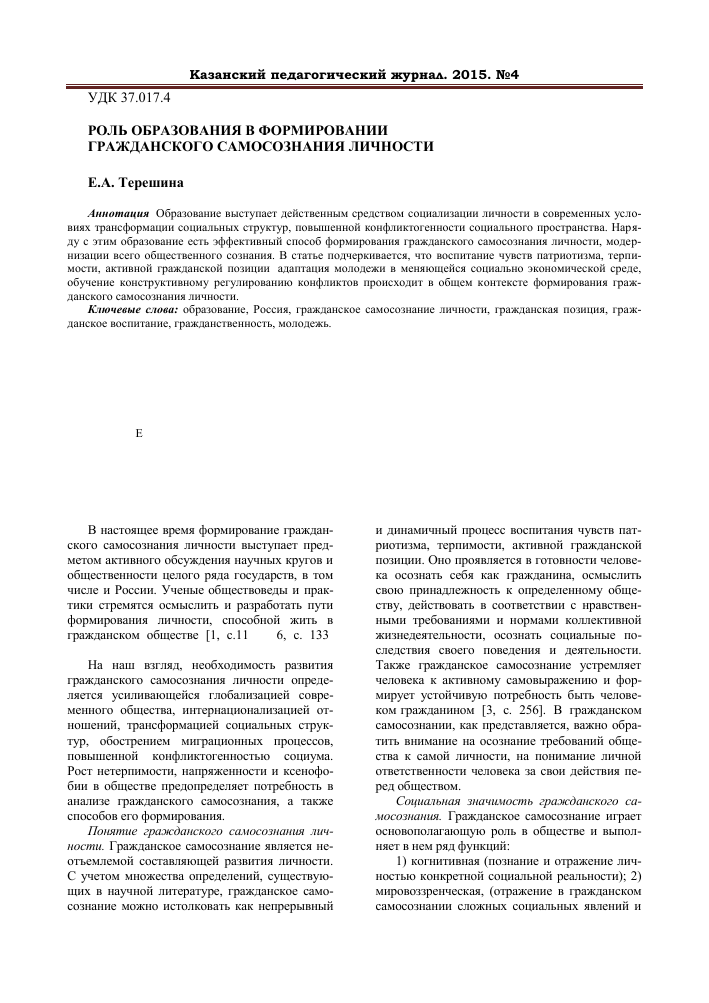 Казанский педагогический журнал. 2015. №4

УДК 37.017.4

РОЛЬ ОБРАЗОВАНИЯ В ФОРМИРОВАНИИ ГРАЖДАНСКОГО САМОСОЗНАНИЯ ЛИЧНОСТИ

Е.А. Терешина

Аннотация Образование выступает действенным средством социализации личности в современных условиях трансформации социальных структур, повышенной конфликтогенности социального пространства. Наряду с этим образование есть эффективный способ формирования гражданского самосознания личности, модернизации всего общественного сознания. В статье подчеркивается, что воспитание чувств патриотизма, терпимости, активной гражданской позиции адаптация молодежи в меняющейся социально экономической среде, обучение конструктивному регулированию конфликтов происходит в общем контексте формирования гражданского самосознания личности.

Ключевые слова: образование, Россия, гражданское самосознание личности, гражданская позиция, гражданское воспитание, гражданственность, молодежь.

E

В настоящее время формирование гражданского самосознания личности выступает предметом активного обсуждения научных кругов и общественности целого ряда государств, в том числе и России. Ученые обществоведы и практики стремятся осмыслить и разработать пути формирования личности, способной жить в гражданском обществе [1, с.11 6, с. 133

На наш взгляд, необходимость развития гражданского самосознания личности определяется усиливающейся глобализацией современного общества, интернационализацией отношений, трансформацией социальных структур, обострением миграционных процессов, повышенной конфликтогенностью социума. Рост нетерпимости, напряженности и ксенофобии в обществе предопределяет потребность в анализе гражданского самосознания, а также способов его формирования.

Понятие гражданского самосознания личности. Гражданское самосознание является неотъемлемой составляющей развития личности. С учетом множества определений, существующих в научной литературе, гражданское самосознание можно истолковать как непрерывный и динамичный процесс воспитания чувств патриотизма, терпимости, активной гражданской позиции. Оно проявляется в готовности человека осознать себя как гражданина, осмыслить свою принадлежность к определенному обществу, действовать в соответствии с нравственными требованиями и нормами коллективной жизнедеятельности, осознать социальные последствия своего поведения и деятельности. Также гражданское самосознание устремляет человека к активному самовыражению и формирует устойчивую потребность быть человеком гражданином [3, с. 256]. В гражданском самосознании, как представляется, важно обратить внимание на осознание требований общества к самой личности, на понимание личной ответственности человека за свои действия перед обществом.

Социальная значимость гражданского самосознания. Гражданское самосознание играет основополагающую роль в обществе и выполняет в нем ряд функций:

1) когнитивная (познание и отражение личностью конкретной социальной реальности); 2) мировоззренческая, (отражение в гражданском самосознании сложных социальных явлений и